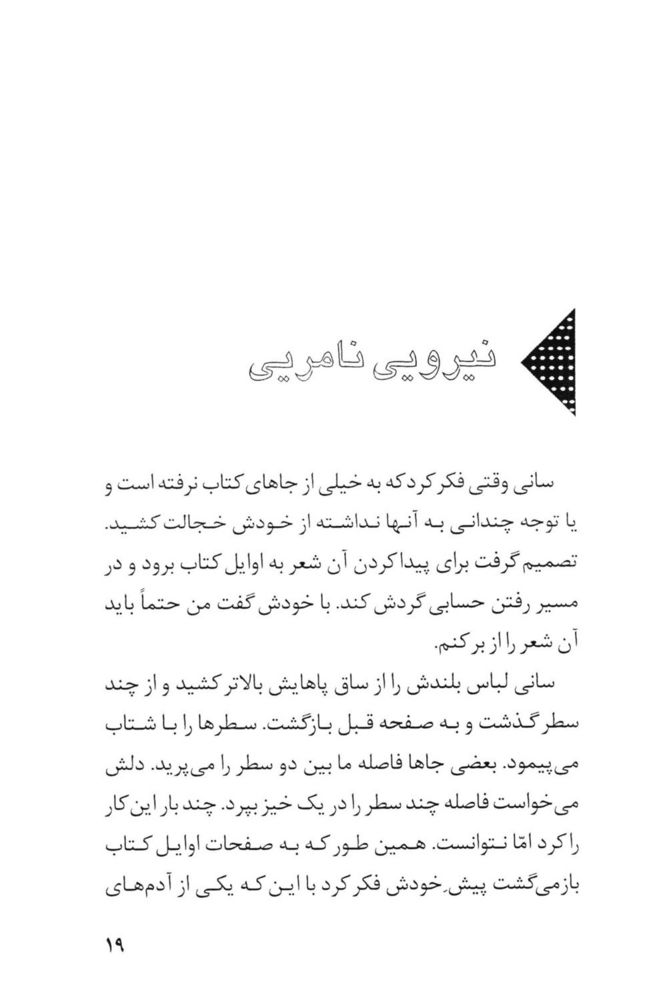 نیرویی نامریی

سانی وقتی فکر کرد که به خیلی از جاهای کتاب نرفته است و یا توجه چندانی به آنها نداشته از خودش خجالت کشید. تصمیم گرفت برای پیدا کردن آن شعر به اوایل کتاب برود و در مسیر رفتن حسابی گردش کند. با خودش گفت من حتماً باید آن شعر را از بر کنم.

سانی لباس بلندش را از ساق پاهایش بالاتر کشید و از چند سطر گذشت و به صفحه قبل بازگشت. سطرها را با شتاب می‌پیمود. بعضی جاها فاصله ما بین دو سطر را می‌پرید. دلش می‌خواست فاصله چند سطر را در یک خیز بپرد. چند بار این کار را کرد امّا نتوانست. همین طور که به صفحات اوایل کتاب بازمی‌گشت پیشِ خودش فکر کرد با این که یکی از آدم‌های

۱۹